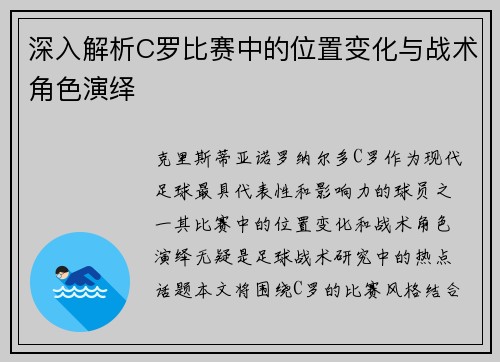 深入解析C罗比赛中的位置变化与战术角色演绎

克里斯蒂亚诺罗纳尔多C罗作为现代足球最具代表性和影响力的球员之一其比赛中的位置变化和战术角色演绎无疑是足球战术研究中的热点话题本文将围绕C罗的比赛风格结合